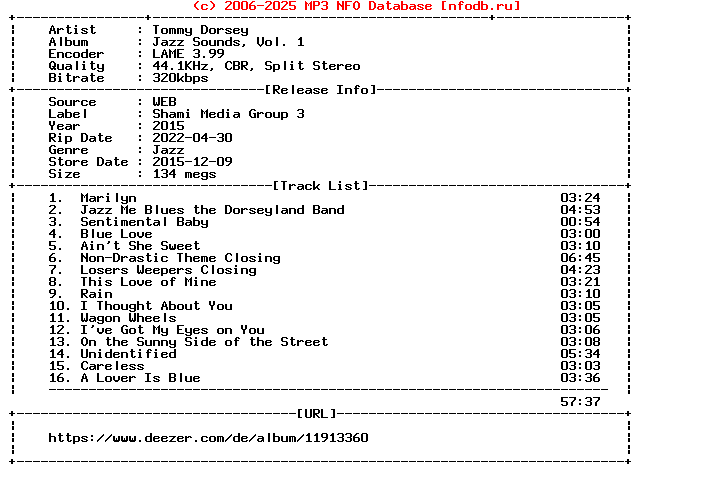 (c) 2006-2025 MP3 NFO Database [nfodb.ru]

Artist : Tommy Dorsey
Album : Jazz Sounds, Vol. 1
Encoder : LAME 3.99
Quality : 44.1KHz, CBR, Split Stereo
Bitrate : 320kbps

[Release Info]

Source : WEB
Label : Shami Media Group 3
Year : 2015
Rip Date : 2022-04-30
Genre : Jazz
Store Date : 2015-12-09
Size : 134 megs

[Track List]

1. Marilyn 03:24
2. Jazz Me Blues the Dorseyland Band 04:53
3. Sentimental Baby 00:54
4. Blue Love 03:00
5. Ain't She Sweet 03:10
6. Non-Drastic Theme Closing 06:45
7. Losers Weepers Closing 04:23
8. This Love of Mine 03:21
9. Rain 03:10
10. I Thought About You 03:05
11. Wagon Wheels 03:05
12. I've Got My Eyes on You 03:06
13. On the Sunny Side of the Street 03:08
14. Unidentified 05:34
15. Careless 03:03
16. A Lover Is Blue 03:36

57:37

[URL]

https://www.deezer.com/de/album/11913360